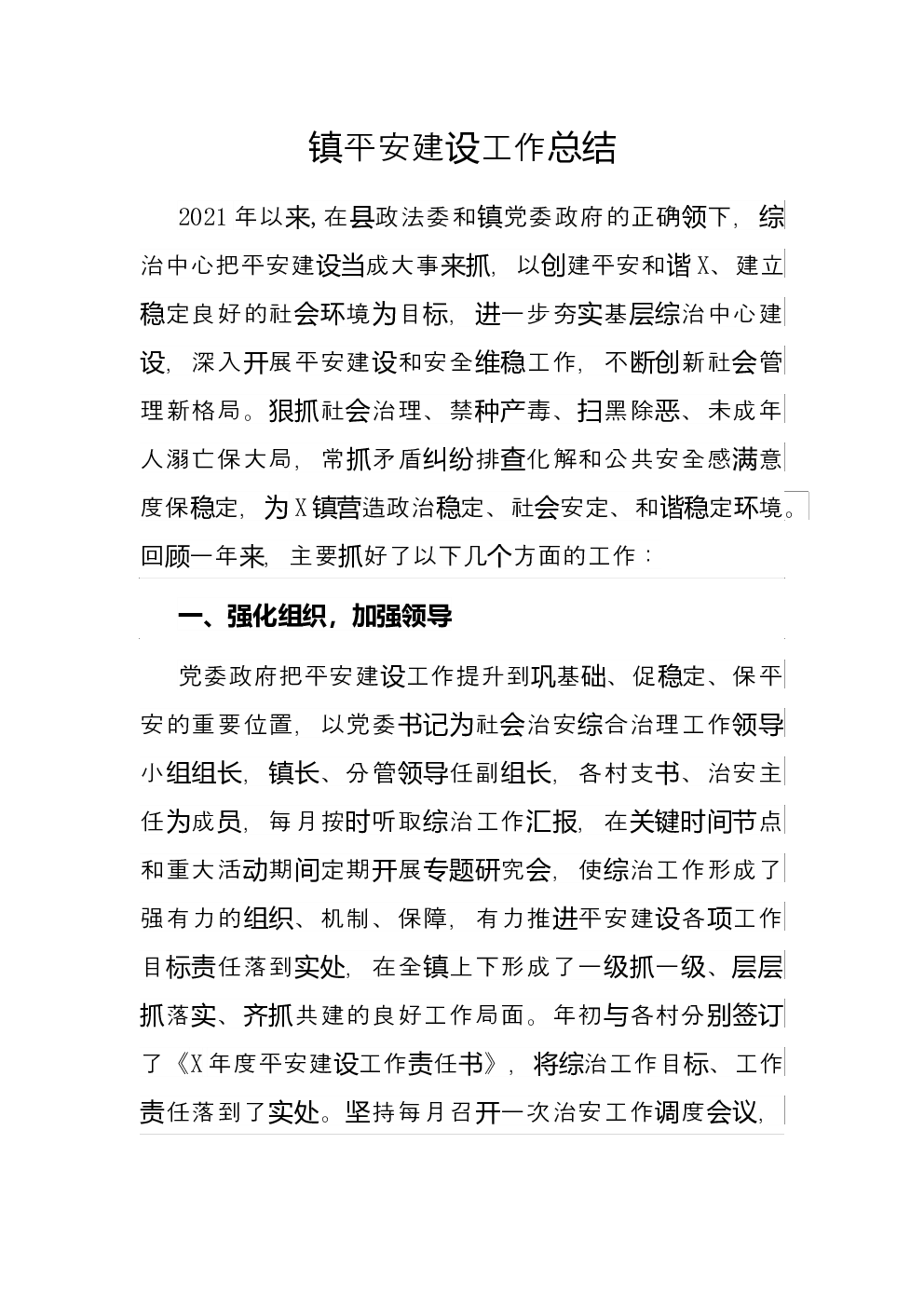 镇平安建设工作总结

2021年以来,在县政法委和镇党委政府的正确领下，综治中心把平安建设当成大事来抓，以创建平安和谐X、建立稳定良好的社会环境为目标，进一步夯实基层综治中心建设，深入开展平安建设和安全维稳工作，不断创新社会管理新格局。狠抓社会治理、禁种产毒、扫黑除恶、未成年人溺亡保大局，常抓矛盾纠纷排查化解和公共安全感满意度保稳定，为X镇营造政治稳定、社会安定、和谐稳定环境。回顾一年来，主要抓好了以下几个方面的工作：

一、强化组织，加强领导

党委政府把平安建设工作提升到巩基础、促稳定、保平安的重要位置，以党委书记为社会治安综合治理工作领导小组组长，镇长、分管领导任副组长，各村支书、治安主任为成员，每月按时听取综治工作汇报，在关键时间节点和重大活动期间定期开展专题研究会，使综治工作形成了强有力的组织、机制、保障，有力推进平安建设各项工作目标责任落到实处，在全镇上下形成了一级抓一级、层层抓落实、齐抓共建的良好工作局面。年初与各村分别签订了《X年度平安建设工作责任书》，将综治工作目标、工作责任落到了实处。坚持每月召开一次治安工作调度会议，